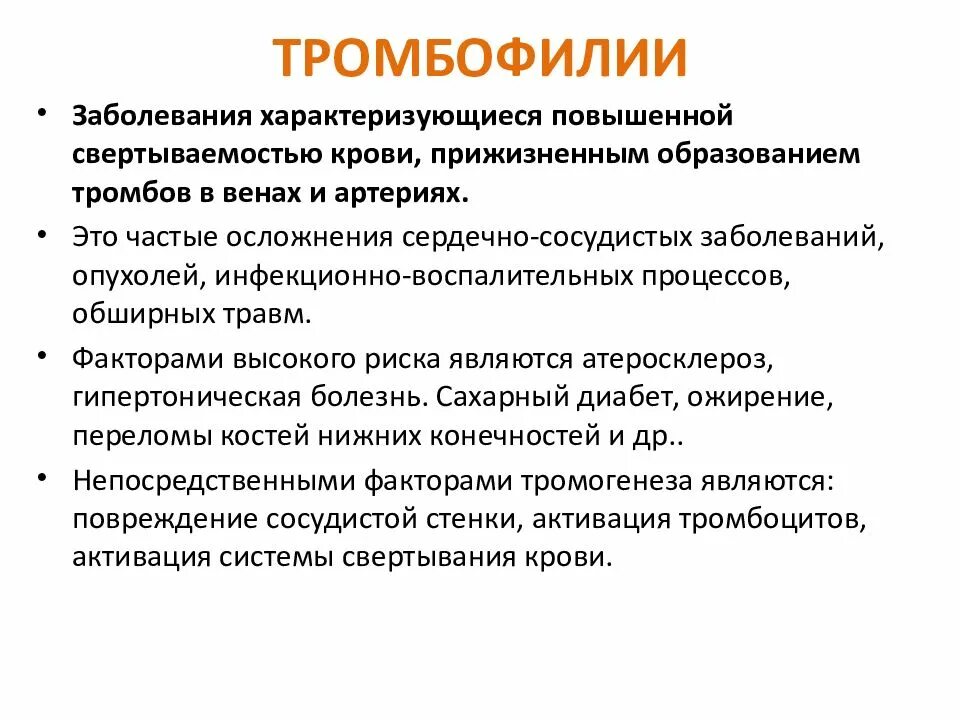 ТРОМБОФИЛИИ

• Заболевания характеризующиеся повышенной свертываемостью крови, прижизненным образованием тромбов в венах и артериях.

• Это частые осложнения сердечно-сосудистых заболеваний, опухолей, инфекционно-воспалительных процессов, обширных травм.

• Факторами высокого риска являются атеросклероз, гипертоническая болезнь. Сахарный диабет, ожирение, переломы костей нижних конечностей и др..

• Непосредственными факторами тромогенеза являются: повреждение сосудистой стенки, активация тромбоцитов, активация системы свертывания крови.